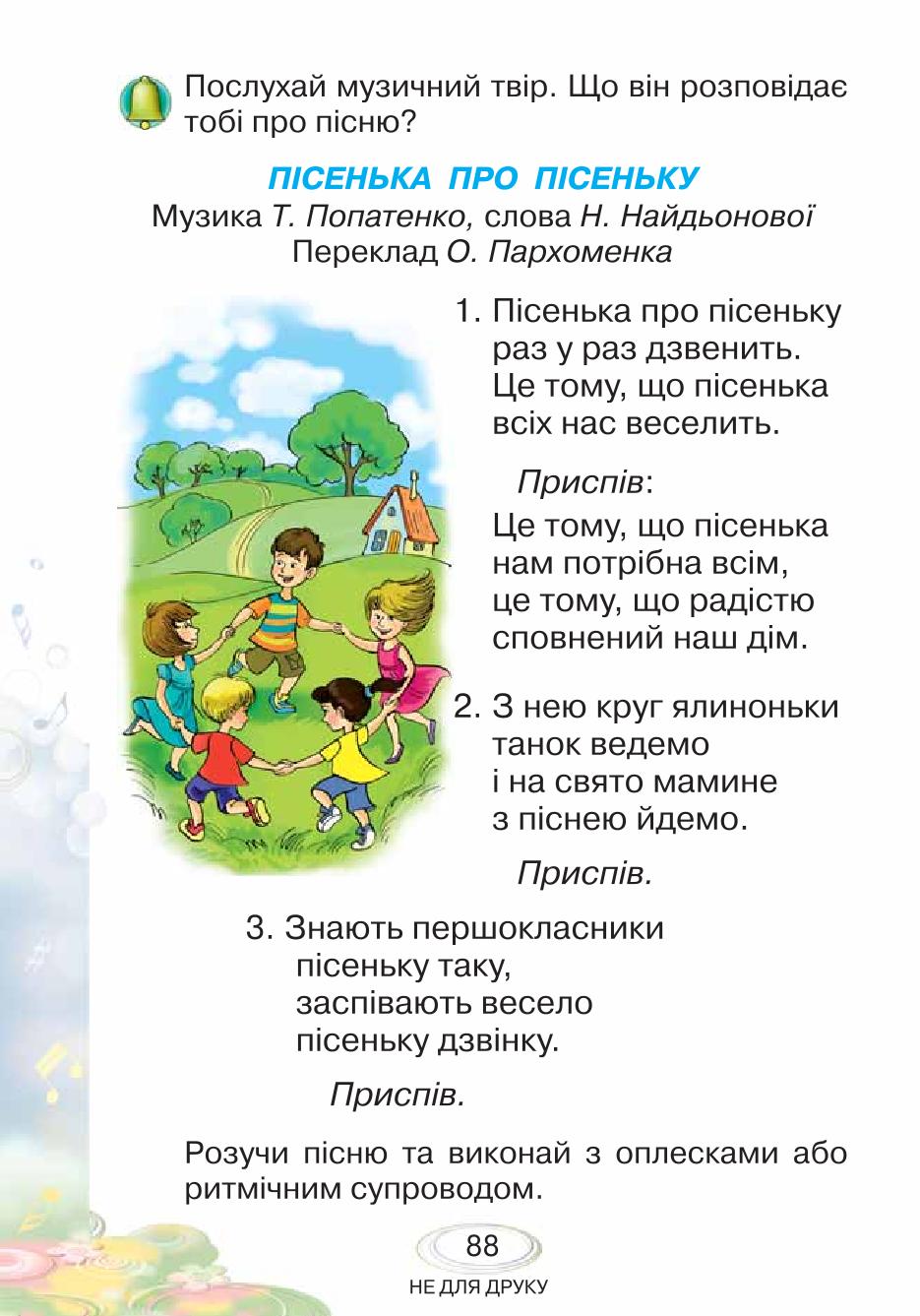 Послухай музичний твір. Що він розповідає тобі про пісню?

ПІСЕНЬКА ПРО ПІСЕНЬКУ
Музика Т. Попатенко, слова Н. Найдьонової
Переклад О. Пархоменка

1. Пісенька про пісеньку
раз у раз дзвенить.
Це тому, що пісенька
всіх нас веселить.

Приспів:
Це тому, що пісенька
нам потрібна всім,
це тому, що радістю
сповнений наш дім.

2. З нею круг ялиноньки
танок ведемо
і на свято мамине
з піснею йдемо.

Приспів.

3. Знають першокласники
пісеньку таку,
заспівають весело
пісеньку дзвінку.

Приспів.

Розучи пісню та виконай з оплесками або ритмічним супроводом.

88

НЕ ДЛЯ ДРУКУ